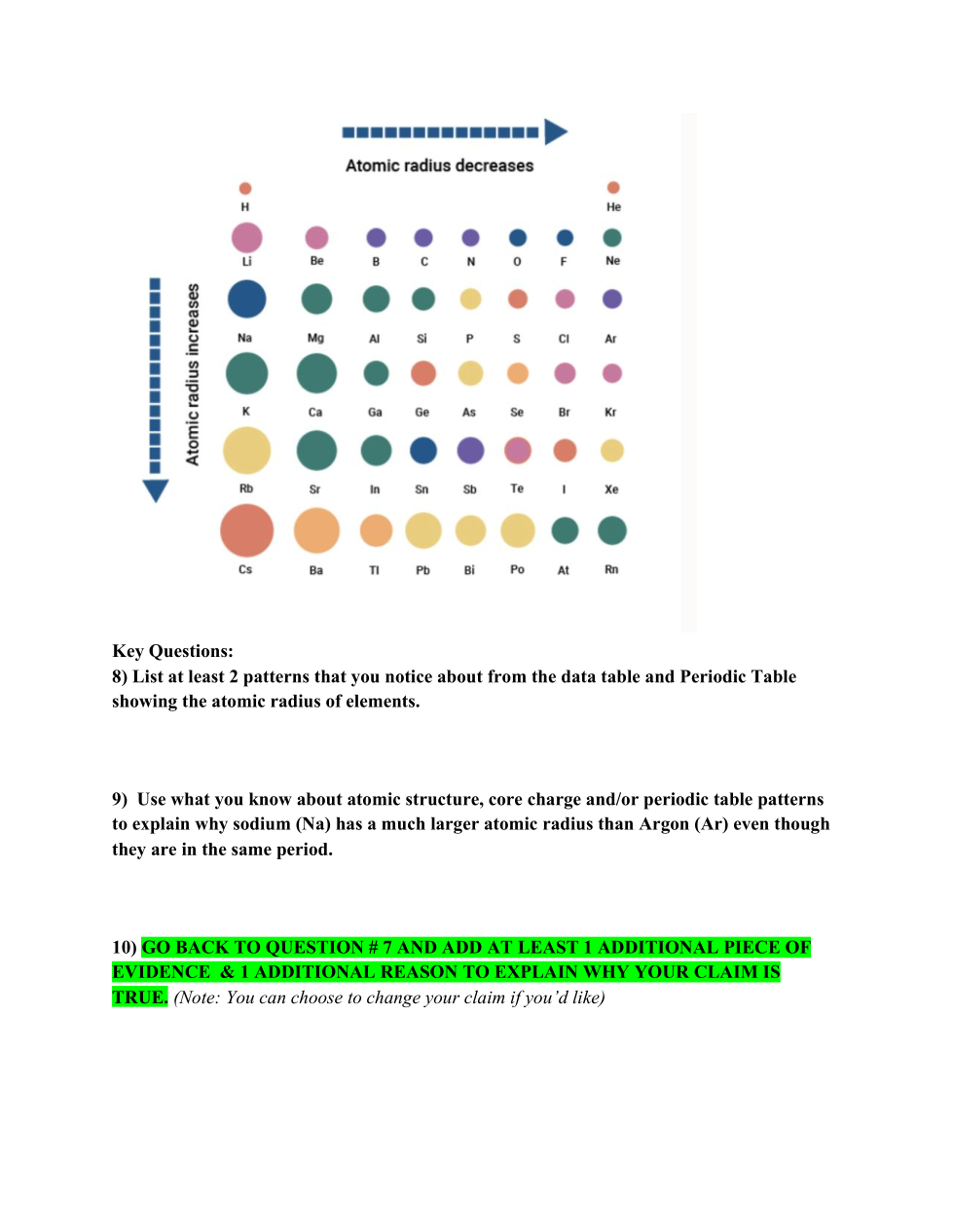 Atomic radius decreases

Atomic radius increases

H He
Li Be B C N O F Ne
Na Mg Al Si P S Cl Ar
K Ca Ga Ge As Se Br Kr
Rb Sr In Sn Sb Te I Xe
Cs Ba Tl Pb Bi Po At Rn

Key Questions:
8) List at least 2 patterns that you notice about from the data table and Periodic Table showing the atomic radius of elements.

9) Use what you know about atomic structure, core charge and/or periodic table patterns to explain why sodium (Na) has a much larger atomic radius than Argon (Ar) even though they are in the same period.

10) GO BACK TO QUESTION # 7 AND ADD AT LEAST 1 ADDITIONAL PIECE OF EVIDENCE & 1 ADDITIONAL REASON TO EXPLAIN WHY YOUR CLAIM IS TRUE. (Note: You can choose to change your claim if you'd like)